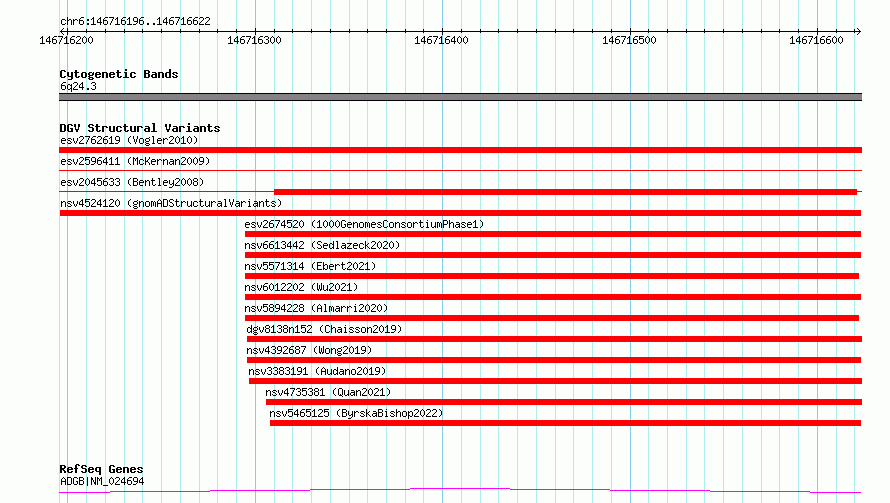 chr6:146716196..146716622
146716200
146716300
146716400
146716500
146716600

Cytogenetic Bands
6q24.3

DGV Structural Variants
esv2762619 (Vogler2010)
esv2596411 (McKernan2009)
esv2045633 (Bentley2008)
nsv4524120 (gnomADStructuralVariants)
esv2674520 (1000GenomesConsortiumPhase1)
nsv6613442 (Sedlazeck2020)
nsv5571314 (Ebert2021)
nsv6012202 (Wu2021)
nsv5894228 (Almarri2020)
dgv8138n152 (Chaisson2019)
nsv4392687 (Wong2019)
nsv3383191 (Audano2019)
nsv4735381 (Quan2021)
nsv5465125 (ByrskaBishop2022)

RefSeq Genes
ADGB|NM_024694